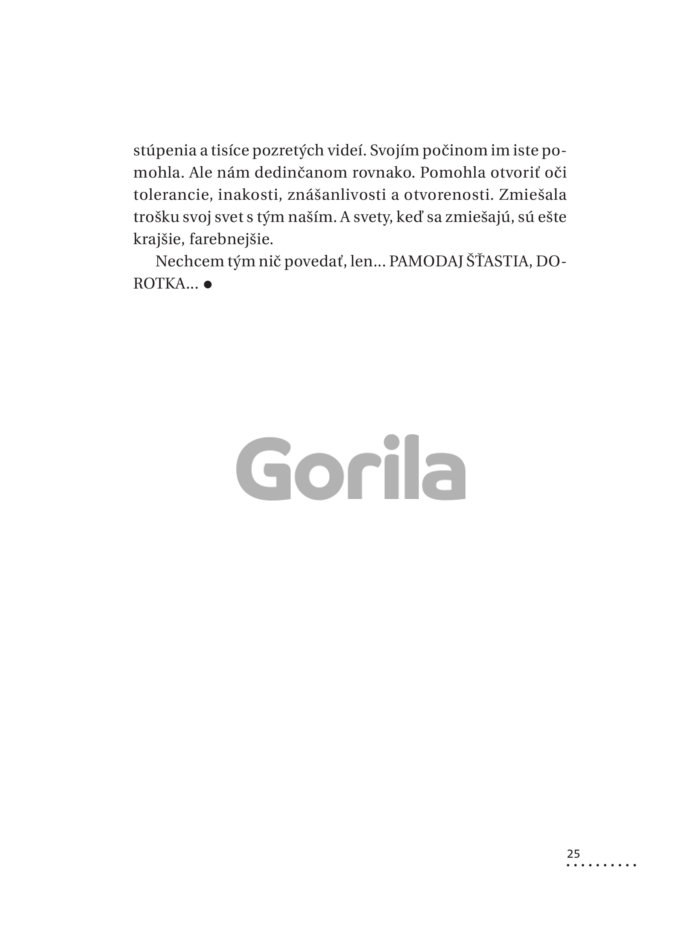 stúpenia a tisíce pozretých videí. Svojím počinom im iste pomohla. Ale nám dedinčanom rovnako. Pomohla otvoriť oči tolerancie, inakosti, znášanlivosti a otvorenosti. Zmiešala trošku svoj svet s tým naším. A svety, keď sa zmiešajú, sú ešte krajšie, farebnejšie.

Nechcem tým nič povedať, len... PAMODAJ ŠŤASTIA, DOROTKA... ●

Gorila

25